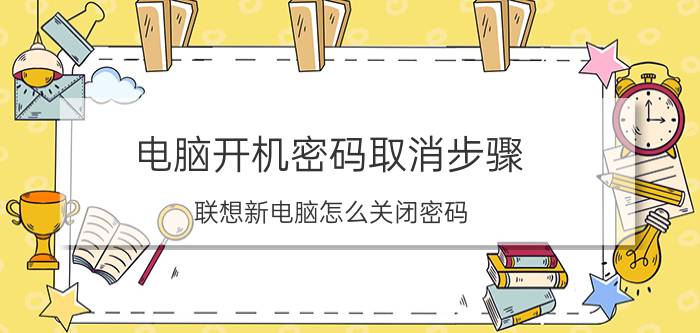 电脑开机密码取消步骤

联想新电脑怎么关闭密码